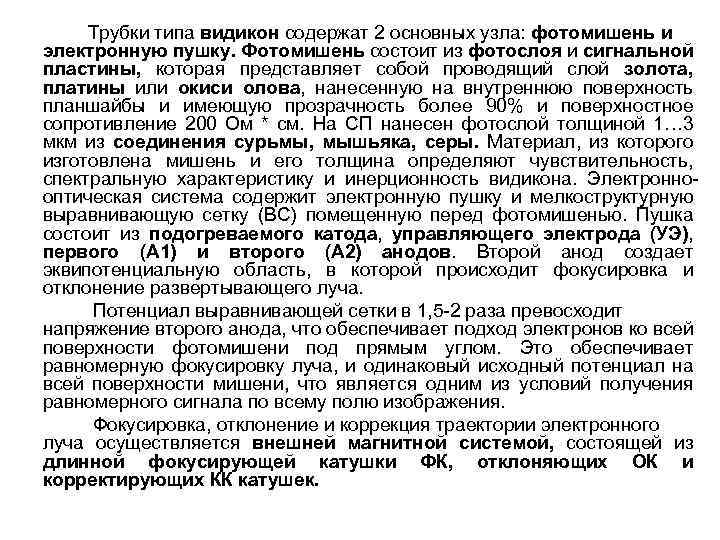 Трубки типа видикон содержат 2 основных узла: фотомишень и электронную пушку. Фотомишень состоит из фотослоя и сигнальной пластины, которая представляет собой проводящий слой золота, платины или окиси олова, нанесенную на внутреннюю поверхность планшайбы и имеющую прозрачность более 90% и поверхностное сопротивление 200 Ом * см. На СП нанесен фотослой толщиной 1…3 мкм из соединения сурьмы, мышьяка, серы. Материал, из которого изготовлена мишень и его толщина определяют чувствительность, спектральную характеристику и инерционность видикона. Электронно-оптическая система содержит электронную пушку и мелкоструктурную выравнивающую сетку (ВС) помещенную перед фотомишенью. Пушка состоит из подогреваемого катода, управляющего электрода (УЭ), первого (А1) и второго (А2) анодов. Второй анод создает эквипотенциальную область, в которой происходит фокусировка и отклонение развертывающего луча.

Потенциал выравнивающей сетки в 1,5-2 раза превосходит напряжение второго анода, что обеспечивает подход электронов ко всей поверхности фотомишени под прямым углом. Это обеспечивает равномерную фокусировку луча, и одинаковый исходный потенциал на всей поверхности мишени, что является одним из условий получения равномерного сигнала по всему полю изображения.

Фокусировка, отклонение и коррекция траектории электронного луча осуществляется внешней магнитной системой, состоящей из длинной фокусирующей катушки ФК, отклоняющих ОК и корректирующих КК катушек.